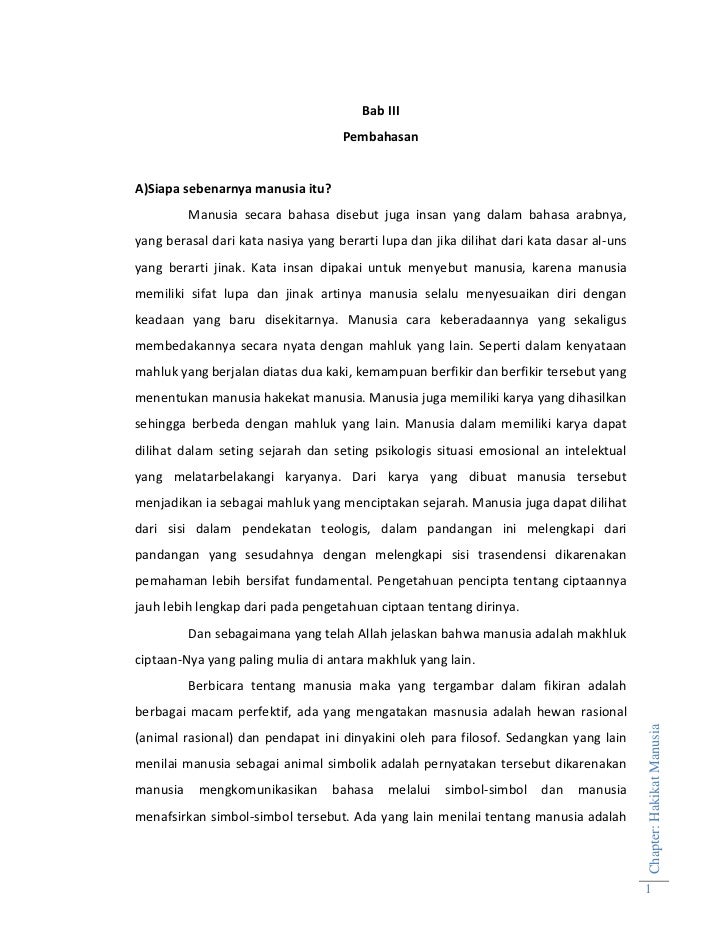 Bab III

Pembahasan

A)Siapa sebenarnya manusia itu?

Manusia secara bahasa disebut juga insan yang dalam bahasa arabnya, yang berasal dari kata nasiya yang berarti lupa dan jika dilihat dari kata dasar al-uns yang berarti jinak. Kata insan dipakai untuk menyebut manusia, karena manusia memiliki sifat lupa dan jinak artinya manusia selalu menyesuaikan diri dengan keadaan yang baru disekitarnya. Manusia cara keberadaannya yang sekaligus membedakannya secara nyata dengan mahluk yang lain. Seperti dalam kenyataan mahluk yang berjalan diatas dua kaki, kemampuan berfikir dan berfikir tersebut yang menentukan manusia hakekat manusia. Manusia juga memiliki karya yang dihasilkan sehingga berbeda dengan mahluk yang lain. Manusia dalam memiliki karya dapat dilihat dalam seting sejarah dan seting psikologis situasi emosional an intelektual yang melatarbelakangi karyanya. Dari karya yang dibuat manusia tersebut menjadikan ia sebagai mahluk yang menciptakan sejarah. Manusia juga dapat dilihat dari sisi dalam pendekatan teologis, dalam pandangan ini melengkapi dari pandangan yang sesudahnya dengan melengkapi sisi trasendensi dikarenakan pemahaman lebih bersifat fundamental. Pengetahuan pencipta tentang ciptaannya jauh lebih lengkap dari pada pengetahuan ciptaan tentang dirinya.

Dan sebagaimana yang telah Allah jelaskan bahwa manusia adalah makhluk ciptaan-Nya yang paling mulia di antara makhluk yang lain.

Berbicara tentang manusia maka yang tergambar dalam fikiran adalah berbagai macam perfektif, ada yang mengatakan masnusia adalah hewan rasional (animal rasional) dan pendapat ini dinyakini oleh para filosof. Sedangkan yang lain menilai manusia sebagai animal simbolik adalah pernyatakan tersebut dikarenakan manusia mengkomunikasikan bahasa melalui simbol-simbol dan manusia menafsirkan simbol-simbol tersebut. Ada yang lain menilai tentang manusia adalah

Chapter: Hakikat Manusia

1